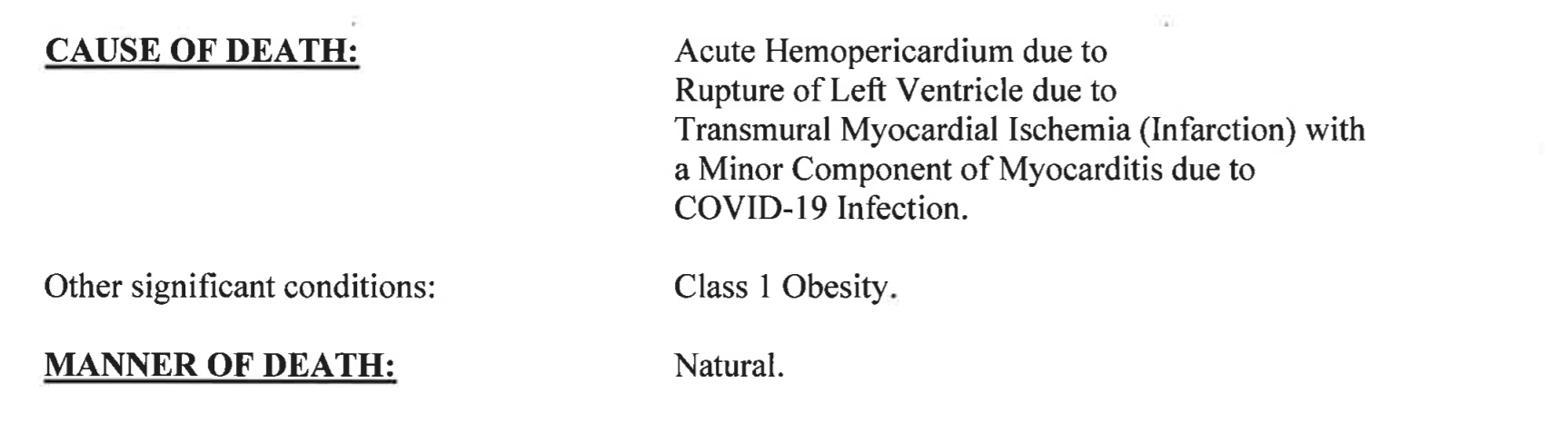 CAUSE OF DEATH:

Acute Hemopericardium due to Rupture of Left Ventricle due to Transmural Myocardial Ischemia (Infarction) with a Minor Component of Myocarditis due to COVID-19 Infection.

Other significant conditions:

Class 1 Obesity.

MANNER OF DEATH:

Natural.